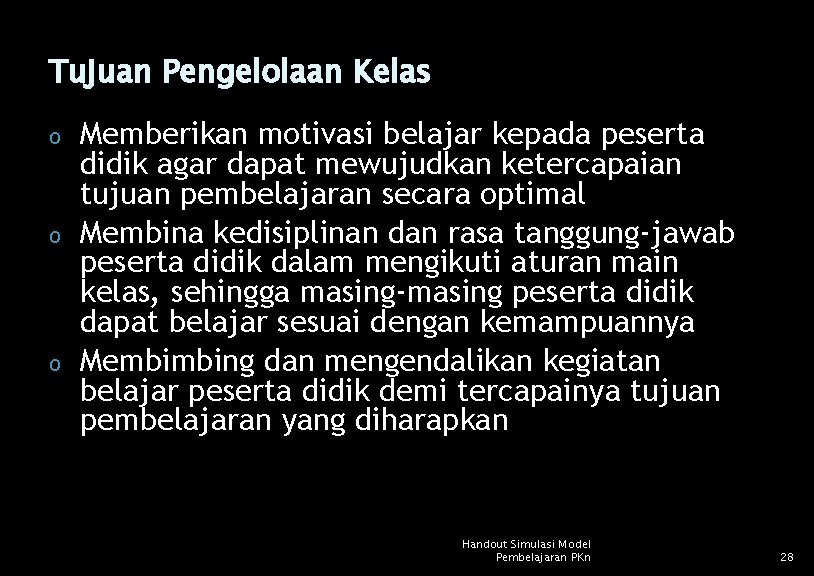 Tujuan Pengelolaan Kelas

o Memberikan motivasi belajar kepada peserta didik agar dapat mewujudkan ketercapaian tujuan pembelajaran secara optimal

o Membina kedisiplinan dan rasa tanggung-jawab peserta didik dalam mengikuti aturan main kelas, sehingga masing-masing peserta didik dapat belajar sesuai dengan kemampuannya

o Membimbing dan mengendalikan kegiatan belajar peserta didik demi tercapainya tujuan pembelajaran yang diharapkan

Handout Simulasi Model Pembelajaran PKn

28